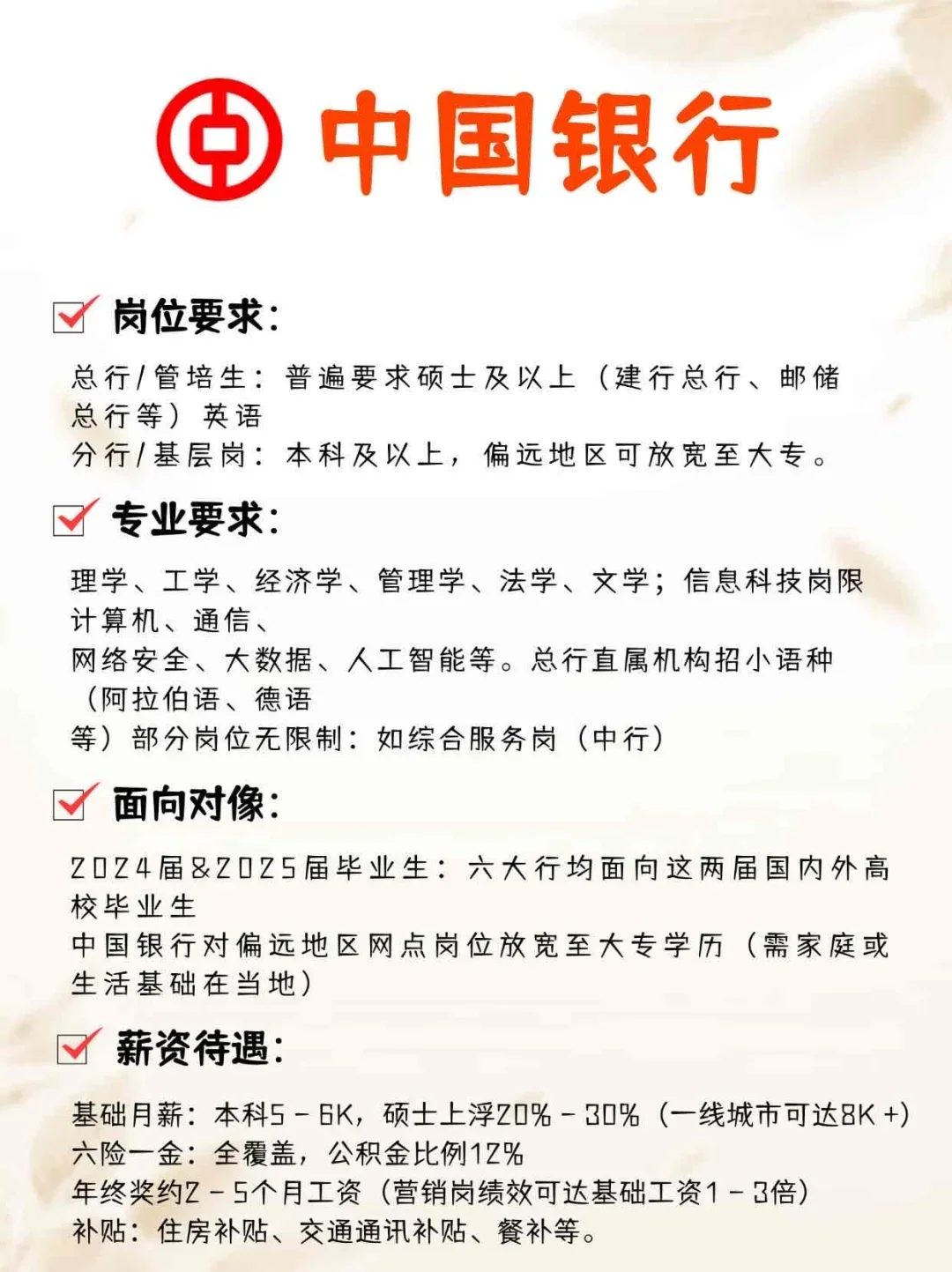 中国银行

☑ 岗位要求:

总行/管培生:普遍要求硕士及以上(建行总行、邮储总行等)英语

分行/基层岗:本科及以上,偏远地区可放宽至大专。

☑ 专业要求:

理学、工学、经济学、管理学、法学、文学;信息科技岗限计算机、通信、

网络安全、大数据、人工智能等。总行直属机构招小语种(阿拉伯语、德语

等)部分岗位无限制:如综合服务岗(中行)

☑ 面向对像:

2024届&2025届毕业生:六大行均面向这两届国内外高校毕业生

中国银行对偏远地区网点岗位放宽至大专学历(需家庭或生活基础在当地)

☑ 薪资待遇:

基础月薪:本科5-6K,硕士上浮20%-30%(一线城市可达8K+)

六险一金:全覆盖,公积金比例12%

年终奖约2-5个月工资(营销岗绩效可达基础工资1-3倍)

补贴:住房补贴、交通通讯补贴、餐补等。